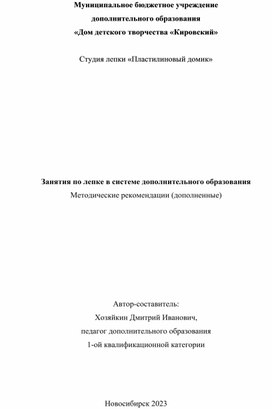 Муниципальное бюджетное учреждение
дополнительного образования
«Дом детского творчества «Кировский»

Студия лепки «Пластилиновый домик»

Занятия по лепке в системе дополнительного образования
Методические рекомендации (дополненные)

Автор-составитель:
Хозяйкин Дмитрий Иванович,
педагог дополнительного образования
1-ой квалификационной категории

Новосибирск 2023